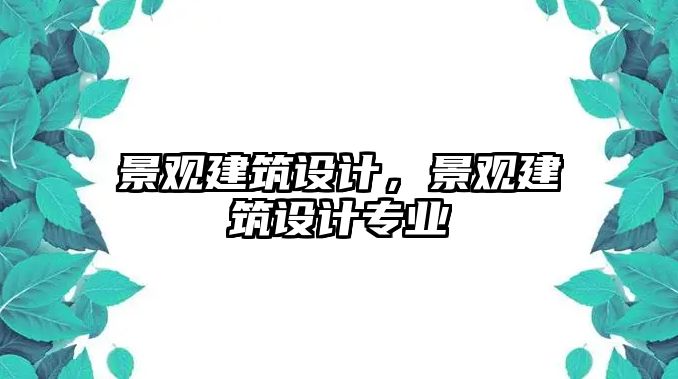 景观建筑设计，景观建筑设计专业